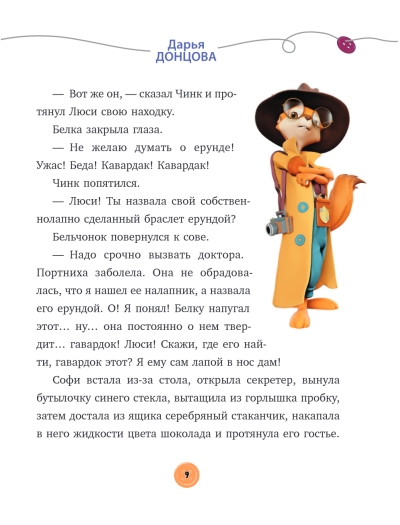 Дарья
ДОНЦОВА

— Вот же он, — сказал Чинк и протянул Люси свою находку.

Белка закрыла глаза.

— Не желаю думать о ерунде! Ужас! Беда! Кавардак! Кавардак!

Чинк попятился.

— Люси! Ты назвала свой собственнолапно сделанный браслет ерундой?

Бельчонок повернулся к сове.

— Надо срочно вызвать доктора. Портниха заболела. Она не обрадовалась, что я нашел ее налапник, а назвала его ерундой. О! Я понял! Белку напугал этот… ну… она постоянно о нем твердит… гавардок! Люси! Скажи, где его найти, гавардок этот? Я ему сам лапой в нос дам!

Софи встала из-за стола, открыла секретер, вынула бутылочку синего стекла, вытащила из горлышка пробку, затем достала из ящика серебряный стаканчик, накапала в него жидкости цвета шоколада и протянула его гостье.

9